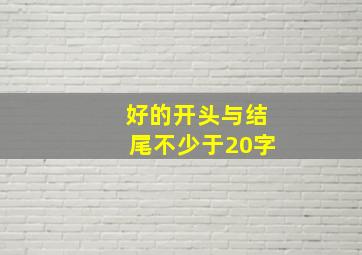 好的开头与结尾不少于20字